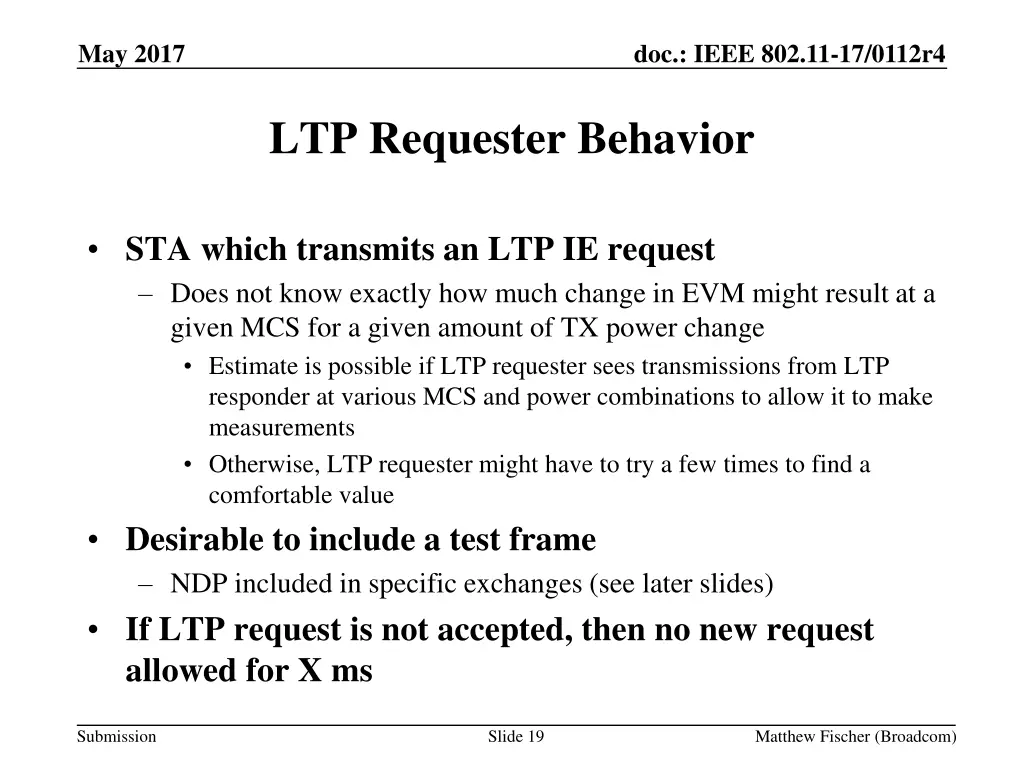 May 2017

doc.: IEEE 802.11-17/0112r4

LTP Requester Behavior

• STA which transmits an LTP IE request
– Does not know exactly how much change in EVM might result at a given MCS for a given amount of TX power change
• Estimate is possible if LTP requester sees transmissions from LTP responder at various MCS and power combinations to allow it to make measurements
• Otherwise, LTP requester might have to try a few times to find a comfortable value
• Desirable to include a test frame
– NDP included in specific exchanges (see later slides)
• If LTP request is not accepted, then no new request allowed for X ms

Submission

Slide 19

Matthew Fischer (Broadcom)